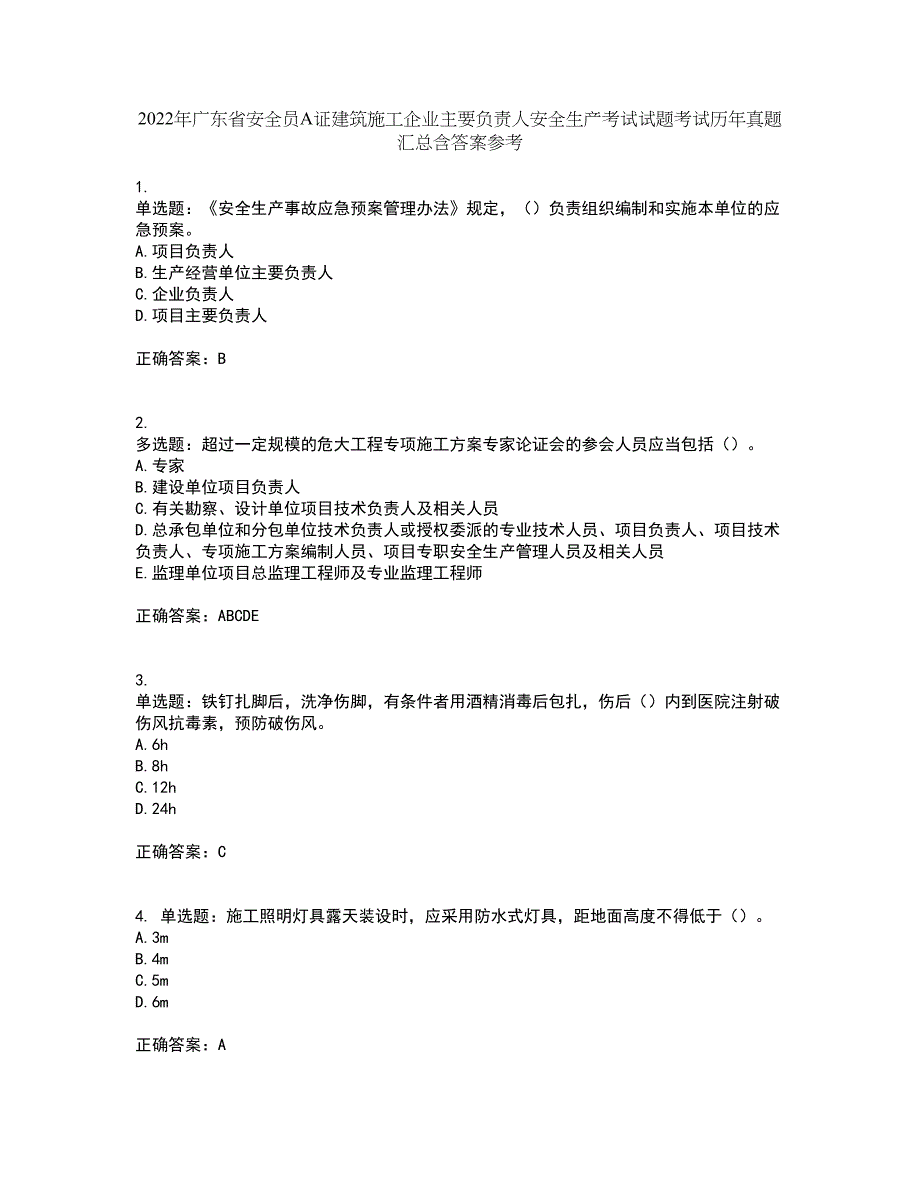 2022年广东省安全员A证建筑施工企业主要负责人安全生产考试试题考试历年真题汇总含答案参考

1.
单选题：《安全生产事故应急预案管理办法》规定，（）负责组织编制和实施本单位的应急预案。
A.项目负责人
B.生产经营单位主要负责人
C.企业负责人
D.项目主要负责人

正确答案：B

2.
多选题：超过一定规模的危大工程专项施工方案专家论证会的参会人员应当包括（）。
A.专家
B.建设单位项目负责人
C.有关勘察、设计单位项目技术负责人及相关人员
D.总承包单位和分包单位技术负责人或授权委派的专业技术人员、项目负责人、项目技术负责人、专项施工方案编制人员、项目专职安全生产管理人员及相关人员
E.监理单位项目总监理工程师及专业监理工程师

正确答案：ABCDE

3.
单选题：铁钉扎脚后，洗净伤脚，有条件者用酒精消毒后包扎，伤后（）内到医院注射破伤风抗毒素，预防破伤风。
A.6h
B.8h
C.12h
D.24h

正确答案：C

4. 单选题：施工照明灯具露天装设时，应采用防水式灯具，距地面高度不得低于（）。
A.3m
B.4m
C.5m
D.6m

正确答案：A